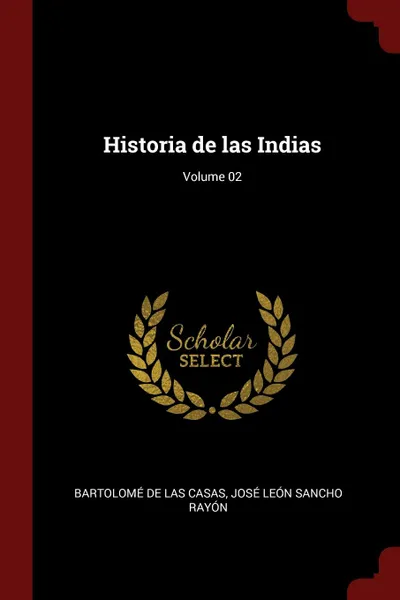 Historia de las Indias
Volume 02

Scholar
SELECT

BARTOLOMÉ DE LAS CASAS, JOSÉ LEÓN SANCHO RAYÓN